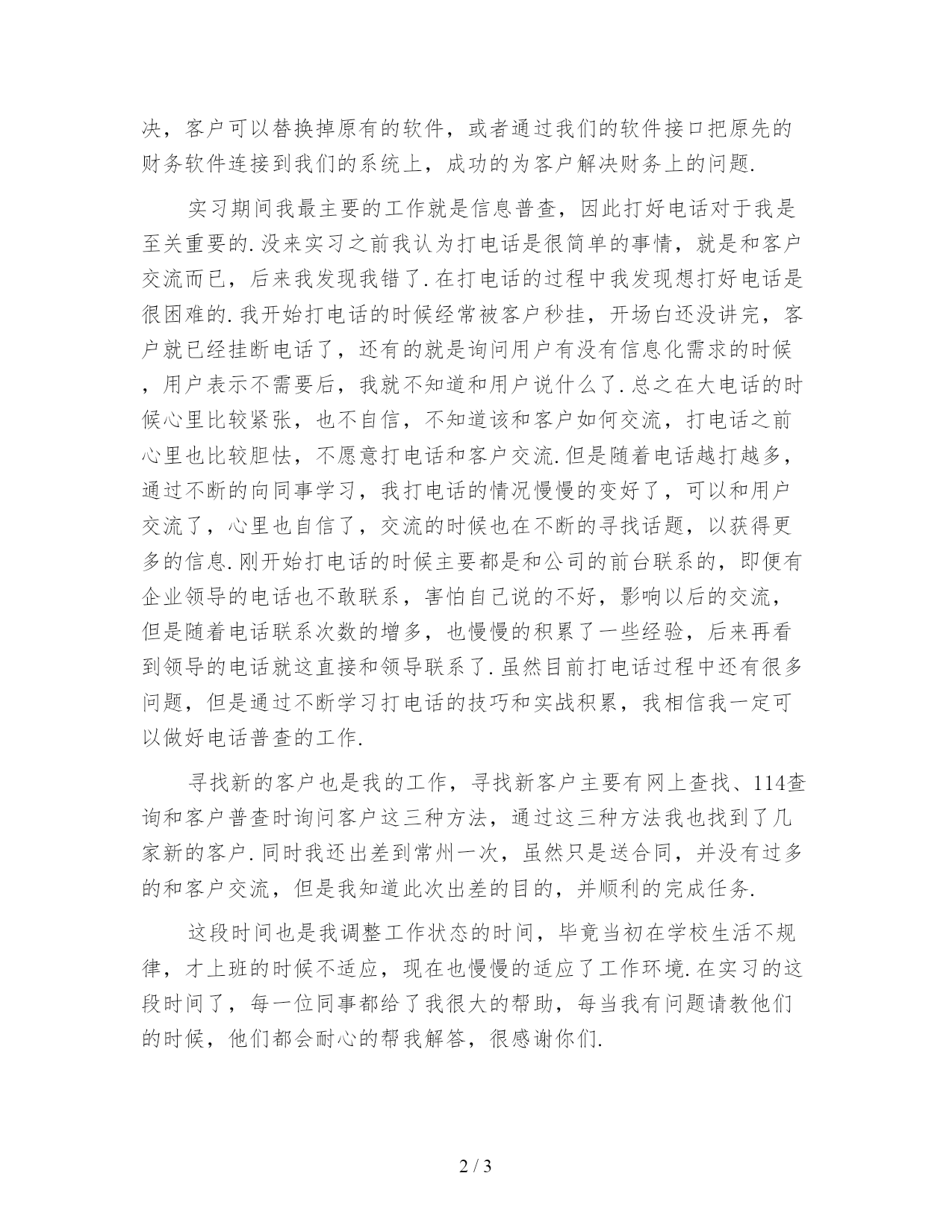 决，客户可以替换掉原有的软件，或者通过我们的软件接口把原先的财务软件连接到我们的系统上，成功的为客户解决财务上的问题.

实习期间我最主要的工作就是信息普查，因此打好电话对于我是至关重要的.没来实习之前我认为打电话是很简单的事情，就是和客户交流而已，后来我发现我错了.在打电话的过程中我发现想打好电话是很困难的.我开始打电话的时候经常被客户秒挂，开场白还没讲完，客户就已经挂断电话了，还有的就是询问用户有没有信息化需求的时候，用户表示不需要后，我就不知道和用户说什么了.总之在大电话的时候心里比较紧张，也不自信，不知道该和客户如何交流，打电话之前心里也比较胆怯，不愿意打电话和客户交流.但是随着电话越打越多，通过不断的向同事学习，我打电话的情况慢慢的变好了，可以和用户交流了，心里也自信了，交流的时候也在不断的寻找话题，以获得更多的信息.刚开始打电话的时候主要都是和公司的前台联系的，即便有企业领导的电话也不敢联系，害怕自己说的不好，影响以后的交流，但是随着电话联系次数的增多，也慢慢的积累了一些经验，后来再看到领导的电话就这直接和领导联系了.虽然目前打电话过程中还有很多问题，但是通过不断学习打电话的技巧和实战积累，我相信我一定可以做好电话普查的工作.

寻找新的客户也是我的工作，寻找新客户主要有网上查找、114查询和客户普查时询问客户这三种方法，通过这三种方法我也找到了几家新的客户.同时我还出差到常州一次，虽然只是送合同，并没有过多的和客户交流，但是我知道此次出差的目的，并顺利的完成任务.

这段时间也是我调整工作状态的时间，毕竟当初在学校生活不规律，才上班的时候不适应，现在也慢慢的适应了工作环境.在实习的这段时间了，每一位同事都给了我很大的帮助，每当我有问题请教他们的时候，他们都会耐心的帮我解答，很感谢你们.

2 / 3